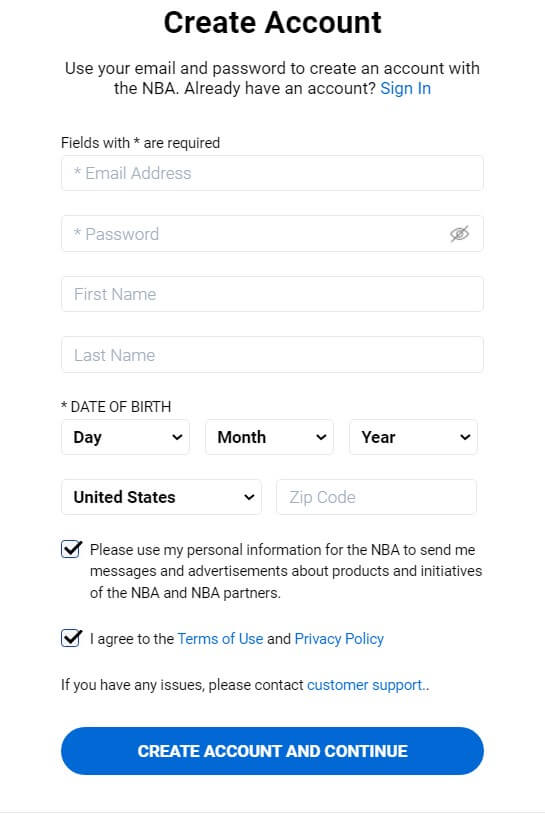 Create Account

Use your email and password to create an account with the NBA. Already have an account? Sign In

Fields with * are required

* Email Address

* Password

First Name

Last Name

* DATE OF BIRTH

Day

Month

Year

United States

Zip Code

Please use my personal information for the NBA to send me messages and advertisements about products and initiatives of the NBA and NBA partners.

I agree to the Terms of Use and Privacy Policy

If you have any issues, please contact customer support..

CREATE ACCOUNT AND CONTINUE